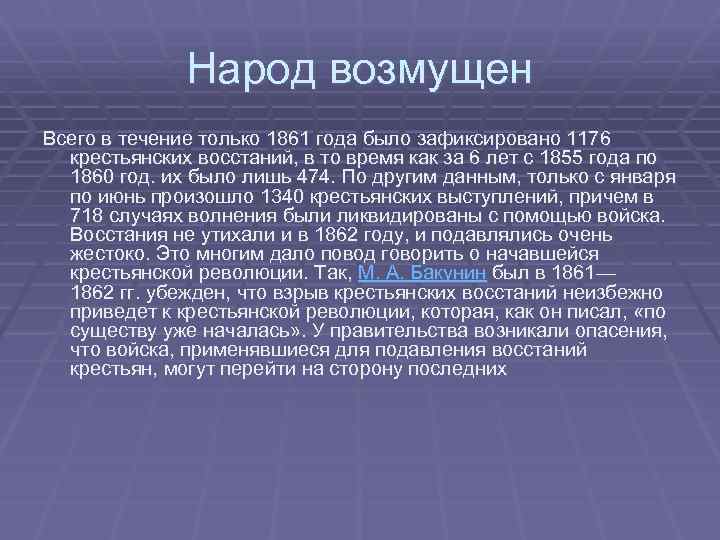 Народ возмущен

Всего в течение только 1861 года было зафиксировано 1176 крестьянских восстаний, в то время как за 6 лет с 1855 года по 1860 год. их было лишь 474. По другим данным, только с января по июнь произошло 1340 крестьянских выступлений, причем в 718 случаях волнения были ликвидированы с помощью войска. Восстания не утихали и в 1862 году, и подавлялись очень жестоко. Это многим дало повод говорить о начавшейся крестьянской революции. Так, М. А. Бакунин был в 1861—1862 гг. убежден, что взрыв крестьянских восстаний неизбежно приведет к крестьянской революции, которая, как он писал, «по существу уже началась». У правительства возникали опасения, что войска, применявшиеся для подавления восстаний крестьян, могут перейти на сторону последних